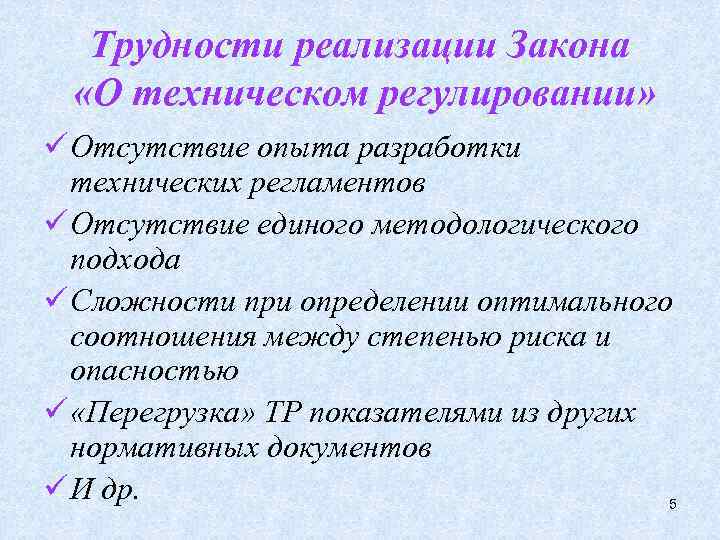 Трудности реализации Закона «О техническом регулировании»

✓ Отсутствие опыта разработки технических регламентов

✓ Отсутствие единого методологического подхода

✓ Сложности при определении оптимального соотношения между степенью риска и опасностью

✓ «Перегрузка» ТР показателями из других нормативных документов

✓ И др.

5